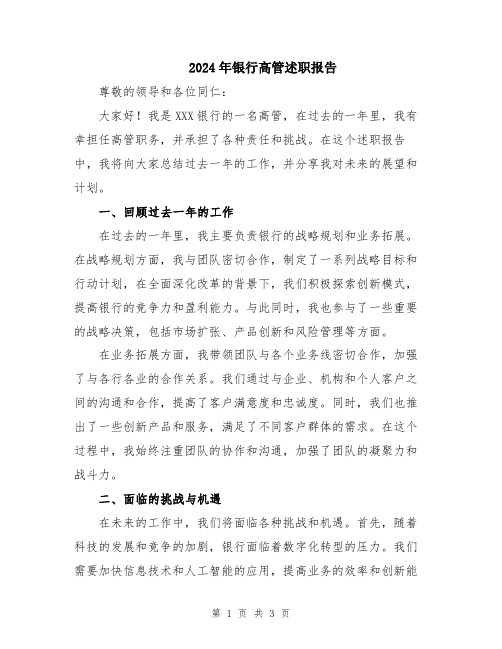 2024年银行高管述职报告

尊敬的领导和各位同仁：

大家好！我是XXX银行的一名高管，在过去的一年里，我有幸担任高管职务，并承担了各种责任和挑战。在这个述职报告中，我将向大家总结过去一年的工作，并分享我对未来的展望和计划。

一、回顾过去一年的工作

在过去的一年里，我主要负责银行的战略规划和业务拓展。在战略规划方面，我与团队密切合作，制定了一系列战略目标和行动计划，在全面深化改革的背景下，我们积极探索创新模式，提高银行的竞争力和盈利能力。与此同时，我也参与了一些重要的战略决策，包括市场扩张、产品创新和风险管理等方面。

在业务拓展方面，我带领团队与各个业务线密切合作，加强了与各行各业的合作关系。我们通过与企业、机构和个人客户之间的沟通和合作，提高了客户满意度和忠诚度。同时，我们也推出了一些创新产品和服务，满足了不同客户群体的需求。在这个过程中，我始终注重团队的协作和沟通，加强了团队的凝聚力和战斗力。

二、面临的挑战与机遇

在未来的工作中，我们将面临各种挑战和机遇。首先，随着科技的发展和竞争的加剧，银行面临着数字化转型的压力。我们需要加快信息技术和人工智能的应用，提高业务的效率和创新能

第 1 页 共 3 页